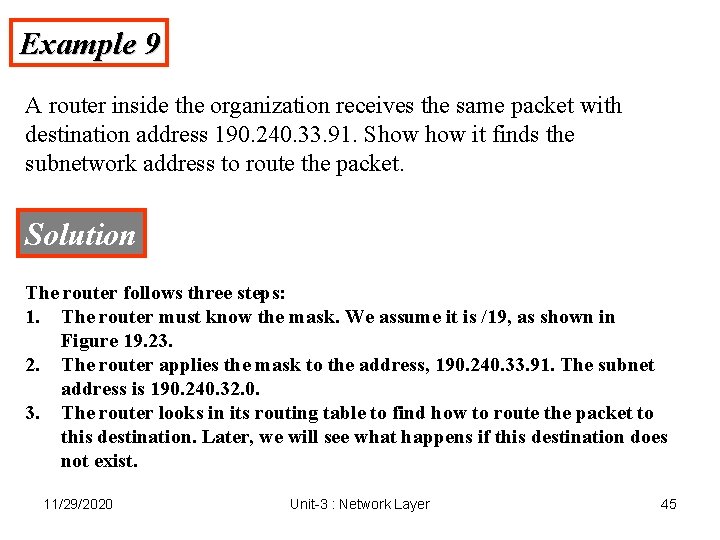 Example 9

A router inside the organization receives the same packet with destination address 190.240.33.91. Show how it finds the subnetwork address to route the packet.

Solution

The router follows three steps:
1. The router must know the mask. We assume it is /19, as shown in Figure 19.23.
2. The router applies the mask to the address, 190.240.33.91. The subnet address is 190.240.32.0.
3. The router looks in its routing table to find how to route the packet to this destination. Later, we will see what happens if this destination does not exist.

11/29/2020 Unit-3 : Network Layer 45